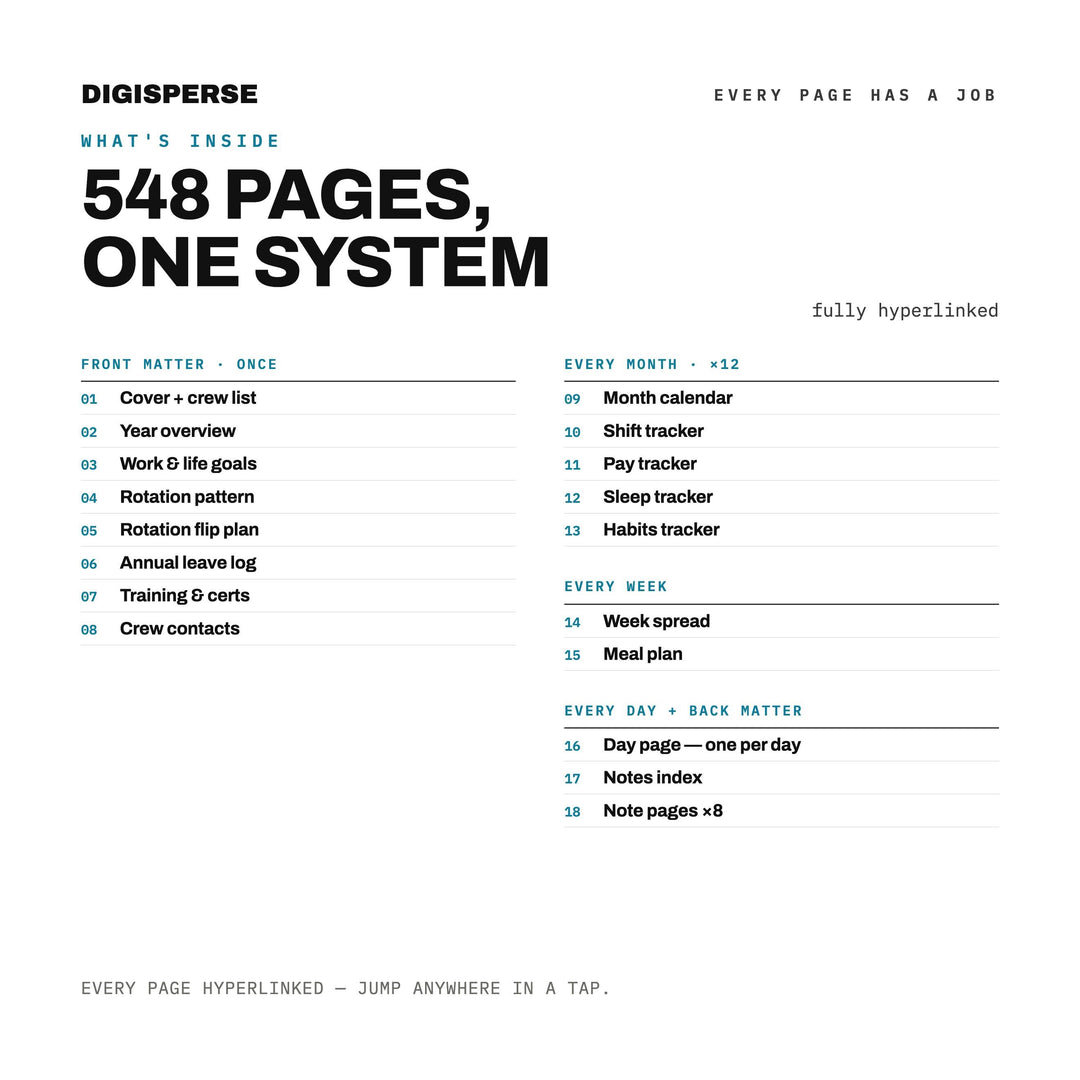 DIGISPERSE

EVERY PAGE HAS A JOB

WHAT'S INSIDE

548 PAGES, ONE SYSTEM

fully hyperlinked

FRONT MATTER · ONCE

01 Cover + crew list
02 Year overview
03 Work & life goals
04 Rotation pattern
05 Rotation flip plan
06 Annual leave log
07 Training & certs
08 Crew contacts

EVERY MONTH · ×12

09 Month calendar
10 Shift tracker
11 Pay tracker
12 Sleep tracker
13 Habits tracker

EVERY WEEK

14 Week spread
15 Meal plan

EVERY DAY + BACK MATTER

16 Day page — one per day
17 Notes index
18 Note pages ×8

EVERY PAGE HYPERLINKED — JUMP ANYWHERE IN A TAP.